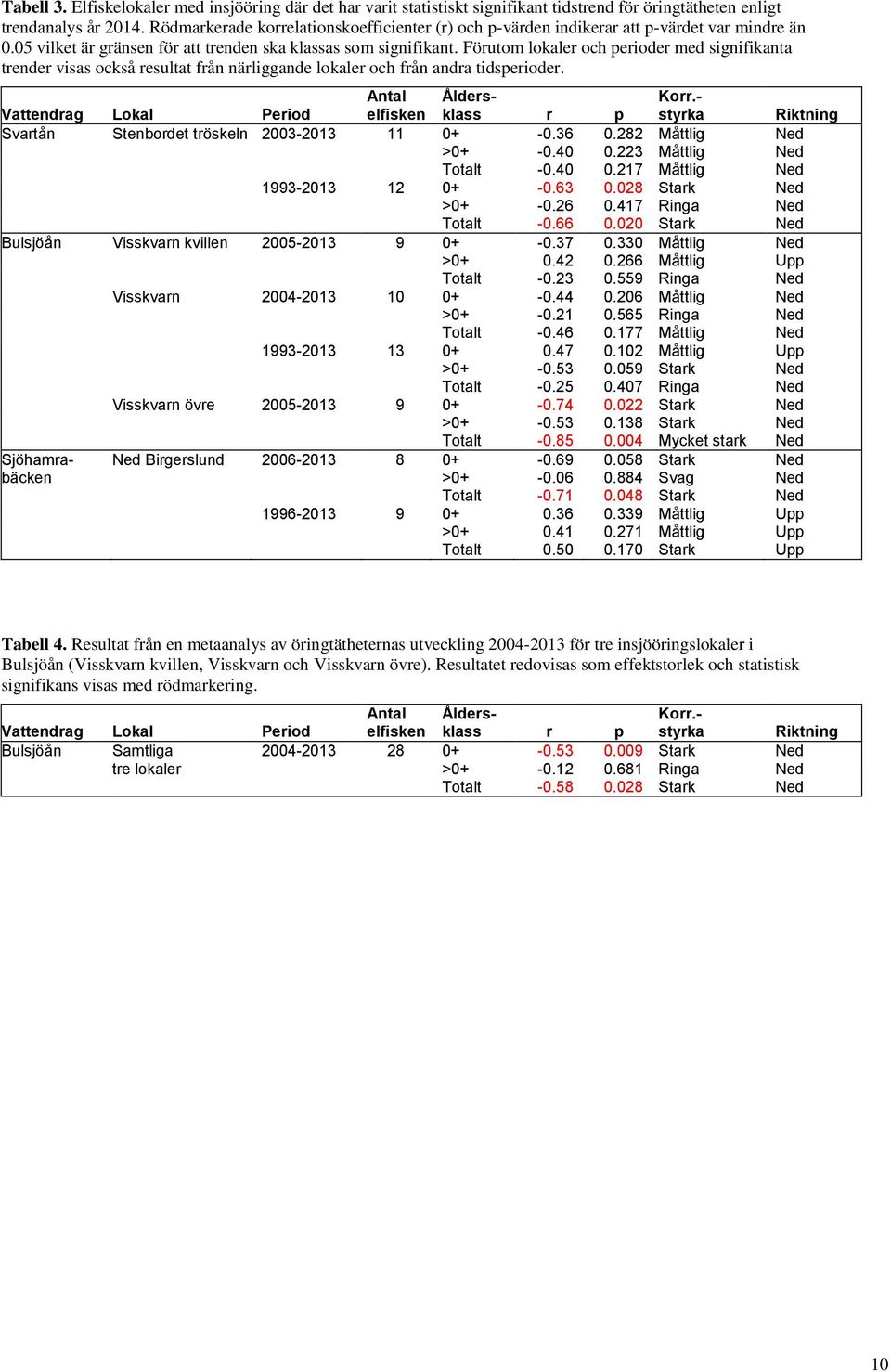 **Tabell 3.** Elfiskelokaler med insjööring där det har varit statistiskt signifikant tidstrend för öringtätheten enligt trendanalys år 2014. Rödmarkerade korrelationskoefficienter (r) och p-värden indikerar att p-värdet var mindre än 0.05 vilket är gränsen för att trenden ska klassas som signifikant. Förutom lokaler och perioder med signifikanta trender visas också resultat från närliggande lokaler och från andra tidsperioder.

| Vattendrag | Lokal | Period | Antal elfisken | Ålders-klass | r | p | Korr.-styrka | Riktning |
|---|---|---|---|---|---|---|---|---|
| Svartån | Stenbordet tröskeln | 2003-2013 | 11 | 0+ | -0.36 | 0.282 | Måttlig | Ned |
| | | | | >0+ | -0.40 | 0.223 | Måttlig | Ned |
| | | | | Totalt | -0.40 | 0.217 | Måttlig | Ned |
| | | 1993-2013 | 12 | 0+ | -0.63 | 0.028 | Stark | Ned |
| | | | | >0+ | -0.26 | 0.417 | Ringa | Ned |
| | | | | Totalt | -0.66 | 0.020 | Stark | Ned |
| Bulsjöån | Visskvarn kvillen | 2005-2013 | 9 | 0+ | -0.37 | 0.330 | Måttlig | Ned |
| | | | | >0+ | 0.42 | 0.266 | Måttlig | Upp |
| | | | | Totalt | -0.23 | 0.559 | Ringa | Ned |
| | Visskvarn | 2004-2013 | 10 | 0+ | -0.44 | 0.206 | Måttlig | Ned |
| | | | | >0+ | -0.21 | 0.565 | Ringa | Ned |
| | | | | Totalt | -0.46 | 0.177 | Måttlig | Ned |
| | | 1993-2013 | 13 | 0+ | 0.47 | 0.102 | Måttlig | Upp |
| | | | | >0+ | -0.53 | 0.059 | Stark | Ned |
| | | | | Totalt | -0.25 | 0.407 | Ringa | Ned |
| | Visskvarn övre | 2005-2013 | 9 | 0+ | -0.74 | 0.022 | Stark | Ned |
| | | | | >0+ | -0.53 | 0.138 | Stark | Ned |
| | | | | Totalt | -0.85 | 0.004 | Mycket stark | Ned |
| Sjöhamra-bäcken | Ned Birgerslund | 2006-2013 | 8 | 0+ | -0.69 | 0.058 | Stark | Ned |
| | | | | >0+ | -0.06 | 0.884 | Svag | Ned |
| | | | | Totalt | -0.71 | 0.048 | Stark | Ned |
| | | 1996-2013 | 9 | 0+ | 0.36 | 0.339 | Måttlig | Upp |
| | | | | >0+ | 0.41 | 0.271 | Måttlig | Upp |
| | | | | Totalt | 0.50 | 0.170 | Stark | Upp |

**Tabell 4.** Resultat från en metaanalys av öringtätheternas utveckling 2004-2013 för tre insjööringslokaler i Bulsjöån (Visskvarn kvillen, Visskvarn och Visskvarn övre). Resultatet redovisas som effektstorlek och statistisk signifikans visas med rödmarkering.

| Vattendrag | Lokal | Period | Antal elfisken | Ålders-klass | r | p | Korr.-styrka | Riktning |
|---|---|---|---|---|---|---|---|---|
| Bulsjöån | Samtliga tre lokaler | 2004-2013 | 28 | 0+ | -0.53 | 0.009 | Stark | Ned |
| | | | | >0+ | -0.12 | 0.681 | Ringa | Ned |
| | | | | Totalt | -0.58 | 0.028 | Stark | Ned |

10